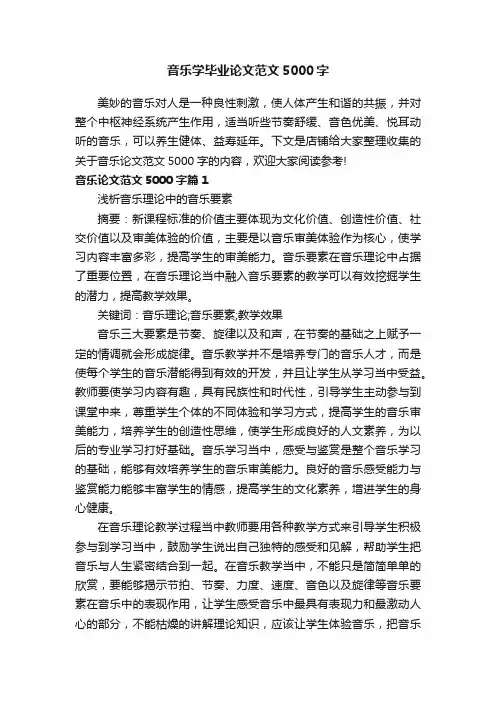 音乐学毕业论文范文5000字

美妙的音乐对人是一种良性刺激，使人体产生和谐的共振，并对整个中枢神经系统产生作用，适当听些节奏舒缓、音色优美、悦耳动听的音乐，可以养生健体、益寿延年。下文是店铺给大家整理收集的关于音乐论文范文5000字的内容，欢迎大家阅读参考!

音乐论文范文5000字篇1

浅析音乐理论中的音乐要素

摘要：新课程标准的价值主要体现为文化价值、创造性价值、社交价值以及审美体验的价值，主要是以音乐审美体验作为核心，使学习内容丰富多彩，提高学生的审美能力。音乐要素在音乐理论中占据了重要位置，在音乐理论当中融入音乐要素的教学可以有效挖掘学生的潜力，提高教学效果。

关键词：音乐理论;音乐要素;教学效果

音乐三大要素是节奏、旋律以及和声，在节奏的基础之上赋予一定的情调就会形成旋律。音乐教学并不是培养专门的音乐人才，而是使每个学生的音乐潜能得到有效的开发，并且让学生从学习当中受益。教师要使学习内容有趣，具有民族性和时代性，引导学生主动参与到课堂中来，尊重学生个体的不同体验和学习方式，提高学生的音乐审美能力，培养学生的创造性思维，使学生形成良好的人文素养，为以后的专业学习打好基础。音乐学习当中，感受与鉴赏是整个音乐学习的基础，能够有效培养学生的音乐审美能力。良好的音乐感受能力与鉴赏能力能够丰富学生的情感，提高学生的文化素养，增进学生的身心健康。

在音乐理论教学过程当中教师要用各种教学方式来引导学生积极参与到学习当中，鼓励学生说出自己独特的感受和见解，帮助学生把音乐与人生紧密结合到一起。在音乐教学当中，不能只是简简单单的欣赏，要能够揭示节拍、节奏、力度、速度、音色以及旋律等音乐要素在音乐中的表现作用，让学生感受音乐中最具有表现力和最激动人心的部分，不能枯燥的讲解理论知识，应该让学生体验音乐，把音乐